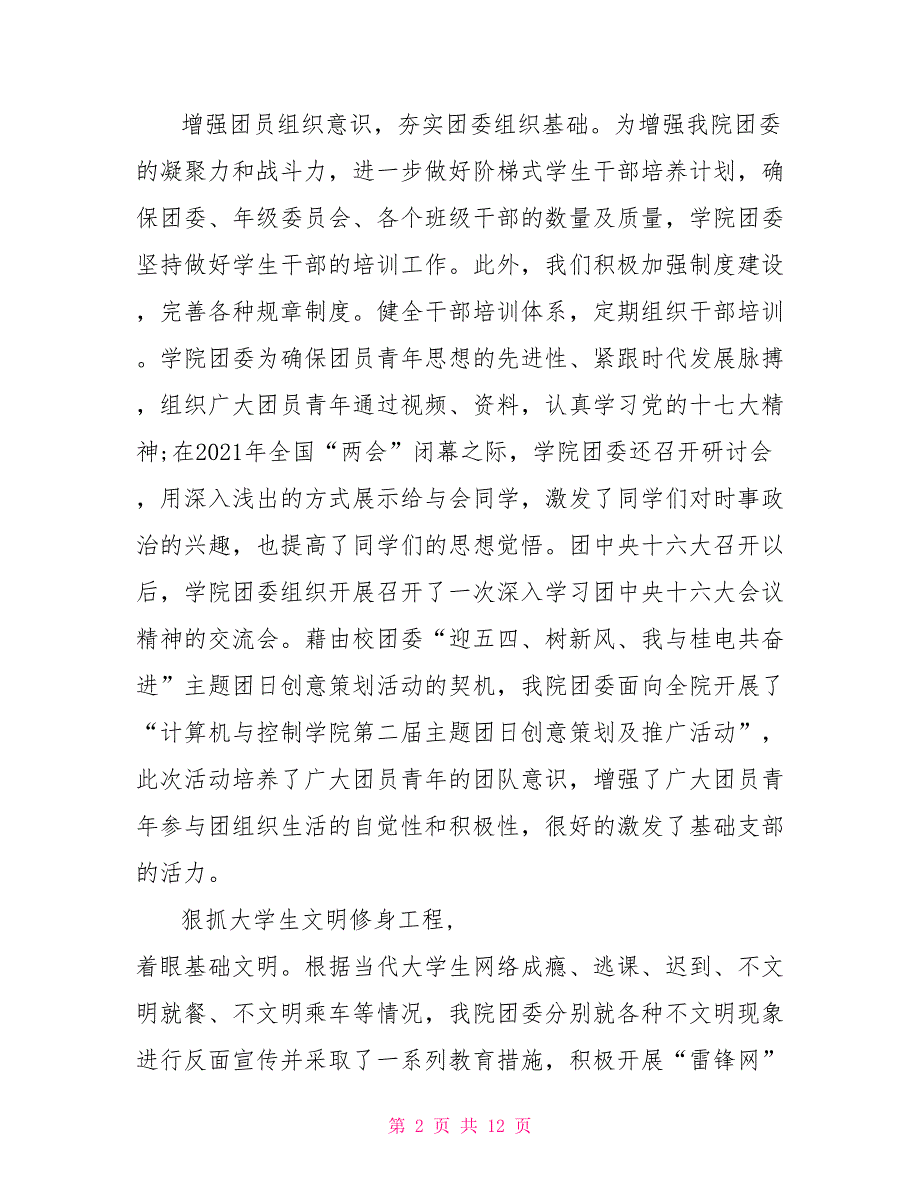 增强团员组织意识，夯实团委组织基础。为增强我院团委的凝聚力和战斗力，进一步做好阶梯式学生干部培养计划，确保团委、年级委员会、各个班级干部的数量及质量，学院团委坚持做好学生干部的培训工作。此外，我们积极加强制度建设，完善各种规章制度。健全干部培训体系，定期组织干部培训。学院团委为确保团员青年思想的先进性、紧跟时代发展脉搏，组织广大团员青年通过视频、资料，认真学习党的十七大精神;在2021年全国“两会”闭幕之际，学院团委还召开研讨会，用深入浅出的方式展示给与会同学，激发了同学们对时事政治的兴趣，也提高了同学们的思想觉悟。团中央十六大召开以后，学院团委组织开展召开了一次深入学习团中央十六大会议精神的交流会。藉由校团委“迎五四、树新风、我与桂电共奋进”主题团日创意策划活动的契机，我院团委面向全院开展了“计算机与控制学院第二届主题团日创意策划及推广活动”，此次活动培养了广大团员青年的团队意识，增强了广大团员青年参与团组织生活的自觉性和积极性，很好的激发了基础支部的活力。

狠抓大学生文明修身工程，
着眼基础文明。根据当代大学生网络成瘾、逃课、迟到、不文明就餐、不文明乘车等情况，我院团委分别就各种不文明现象进行反面宣传并采取了一系列教育措施，积极开展“雷锋网”

第 2 页 共 12 页